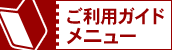 ご利用ガイド
メニュー